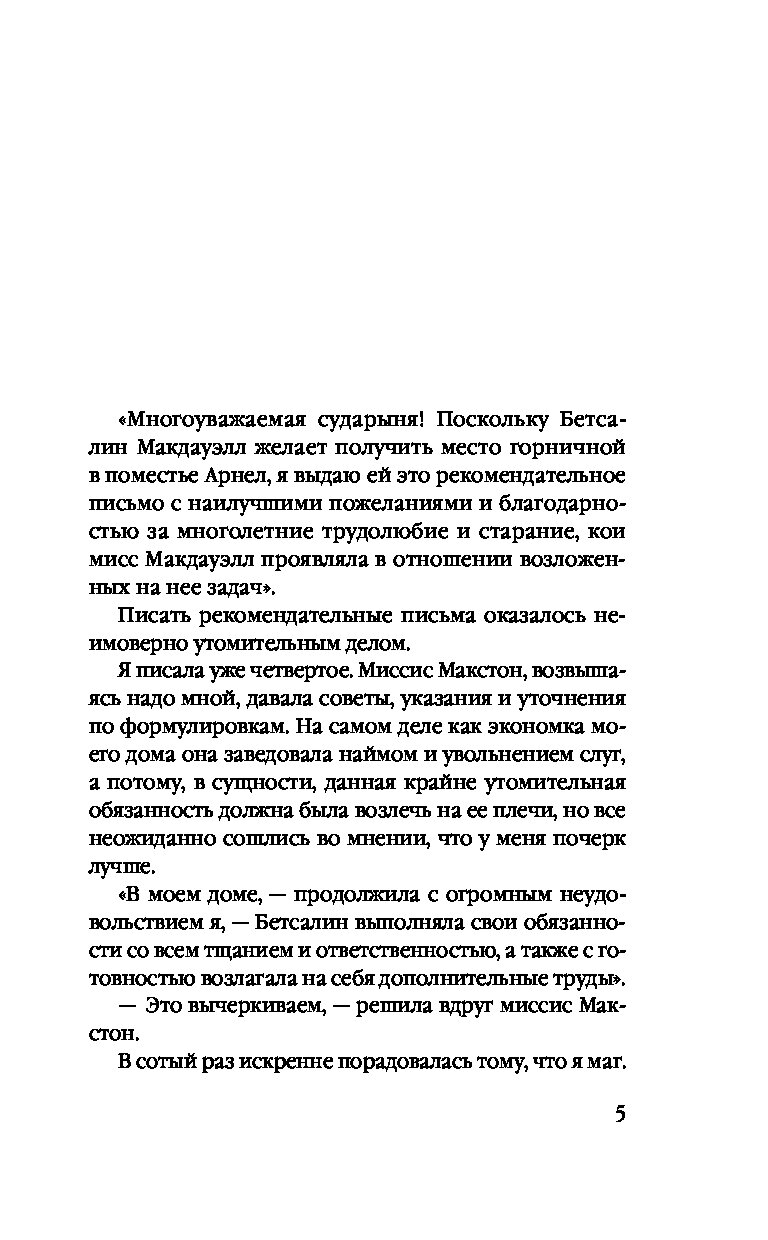 «Многоуважаемая сударыня! Поскольку Бетсалин Макдауэлл желает получить место горничной в поместье Арнел, я выдаю ей это рекомендательное письмо с наилучшими пожеланиями и благодарностью за многолетние трудолюбие и старание, кои мисс Макдауэлл проявляла в отношении возложенных на нее задач».

Писать рекомендательные письма оказалось неимоверно утомительным делом.

Я писала уже четвертое. Миссис Макстон, возвышаясь надо мной, давала советы, указания и уточнения по формулировкам. На самом деле как экономка моего дома она заведовала наймом и увольнением слуг, а потому, в сущности, данная крайне утомительная обязанность должна была возлечь на ее плечи, но все неожиданно сошлись во мнении, что у меня почерк лучше.

«В моем доме, — продолжила с огромным неудовольствием я, — Бетсалин выполняла свои обязанности со всем тщанием и ответственностью, а также с готовностью возлагала на себя дополнительные труды».

— Это вычеркиваем, — решила вдруг миссис Макстон.

В сотый раз искренне порадовалась тому, что я маг.

5